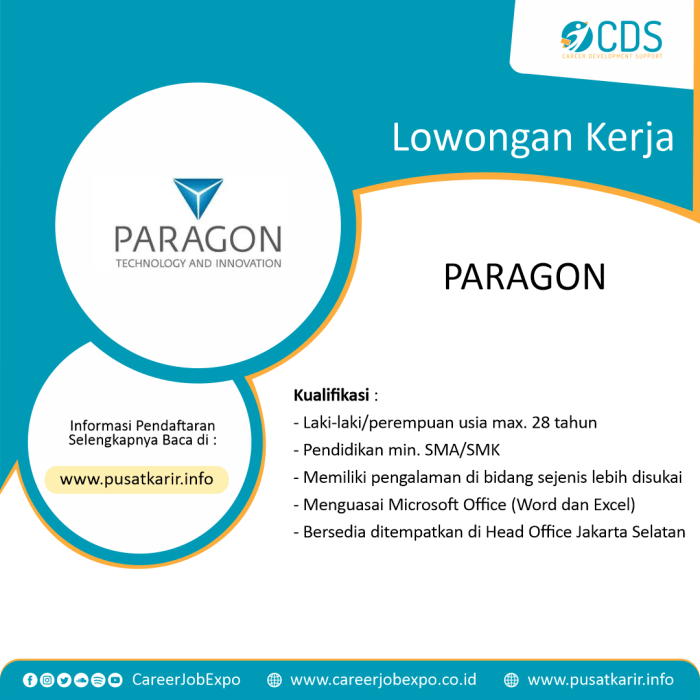 CDS
CAREER DEVELOPMENT SUPPORT

Lowongan Kerja

PARAGON
TECHNOLOGY AND INNOVATION

PARAGON

Informasi Pendaftaran Selengkapnya Baca di :

www.pusatkarir.info

Kualifikasi :
- Laki-laki/perempuan usia max. 28 tahun
- Pendidikan min. SMA/SMK
- Memiliki pengalaman di bidang sejenis lebih disukai
- Menguasai Microsoft Office (Word dan Excel)
- Bersedia ditempatkan di Head Office Jakarta Selatan

CareerJobExpo www.careerjobexpo.co.id www.pusatkarir.info